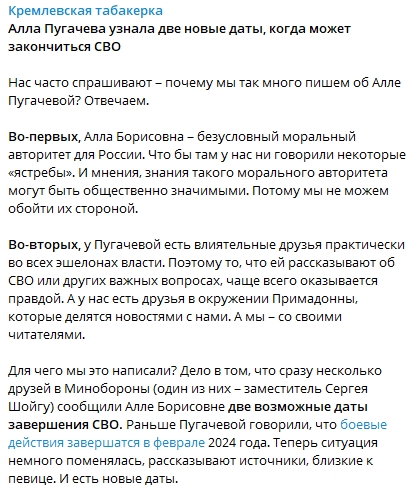 Кремлевская табакерка
Алла Пугачева узнала две новые даты, когда может закончиться СВО

Нас часто спрашивают – почему мы так много пишем об Алле Пугачевой? Отвечаем.

Во-первых, Алла Борисовна – безусловный моральный авторитет для России. Что бы там у нас ни говорили некоторые «ястребы». И мнения, знания такого морального авторитета могут быть общественно значимыми. Потому мы не можем обойти их стороной.

Во-вторых, у Пугачевой есть влиятельные друзья практически во всех эшелонах власти. Поэтому то, что ей рассказывают об СВО или других важных вопросах, чаще всего оказывается правдой. А у нас есть друзья в окружении Примадонны, которые делятся новостями с нами. А мы – со своими читателями.

Для чего мы это написали? Дело в том, что сразу несколько друзей в Минобороны (один из них – заместитель Сергея Шойгу) сообщили Алле Борисовне две возможные даты завершения СВО. Раньше Пугачевой говорили, что боевые действия завершатся в феврале 2024 года. Теперь ситуация немного поменялась, рассказывают источники, близкие к певице. И есть новые даты.